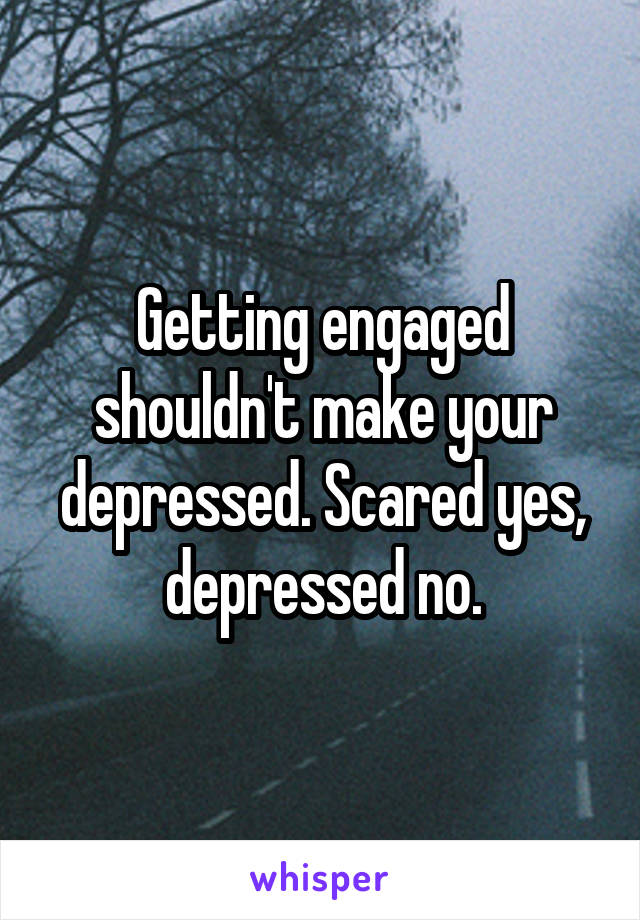 Getting engaged shouldn't make your depressed. Scared yes, depressed no.

whisper